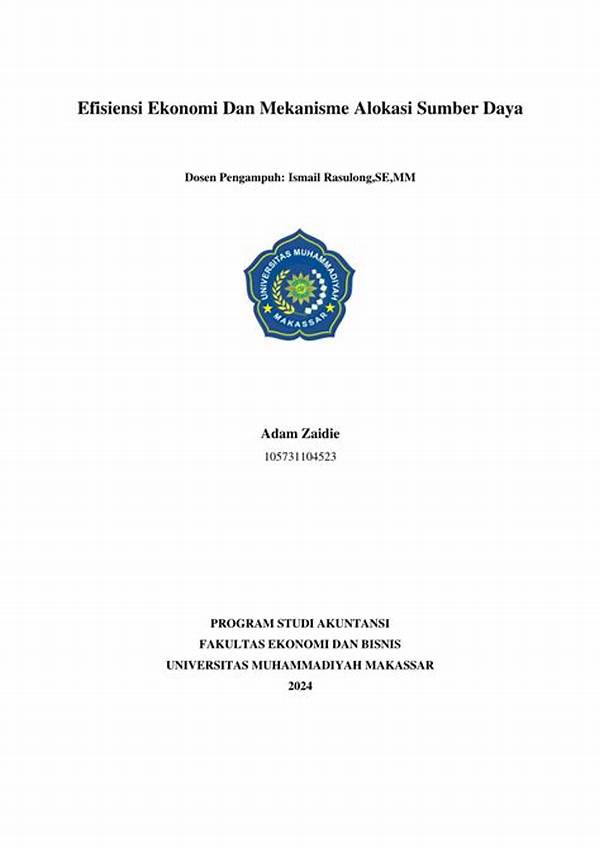 Efisiensi Ekonomi Dan Mekanisme Alokasi Sumber Daya

Dosen Pengampuh: Ismail Rasulong,SE,MM

UNIVERSITAS MUHAMMADIYAH
MAKASSAR

Adam Zaidie
105731104523

PROGRAM STUDI AKUNTANSI
FAKULTAS EKONOMI DAN BISNIS
UNIVERSITAS MUHAMMADIYAH MAKASSAR
2024